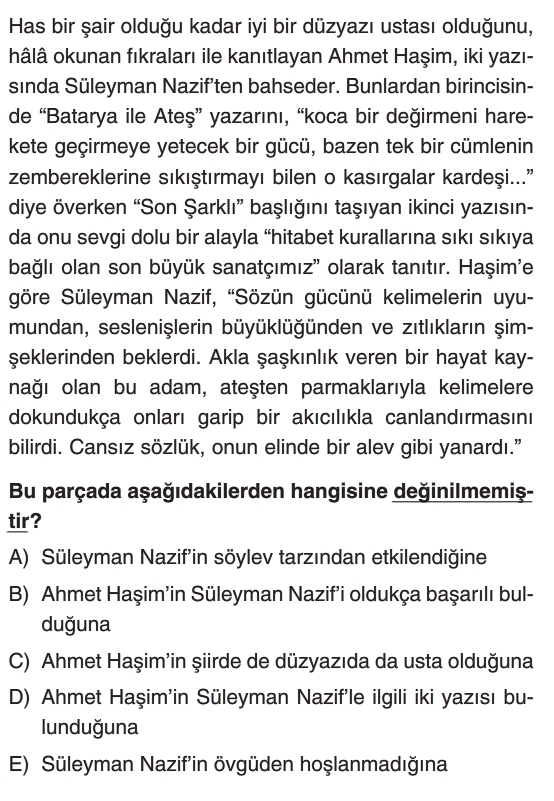 Has bir şair olduğu kadar iyi bir düzyazı ustası olduğunu, hâlâ okunan fıkraları ile kanıtlayan Ahmet Haşim, iki yazısında Süleyman Nazif'ten bahseder. Bunlardan birincisinde "Batarya ile Ateş" yazarını, "koca bir değirmeni harekete geçirmeye yetecek bir gücü, bazen tek bir cümlenin zembereklerine sıkıştırmayı bilen o kasırgalar kardeşi..." diye överken "Son Şarklı" başlığını taşıyan ikinci yazısında onu sevgi dolu bir alayla "hitabet kurallarına sıkı sıkıya bağlı olan son büyük sanatçımız" olarak tanıtır. Haşim'e göre Süleyman Nazif, "Sözün gücünü kelimelerin uyumundan, seslenişlerin büyüklüğünden ve zıtlıkların şimşeklerinden beklerdi. Akla şaşkınlık veren bir hayat kaynağı olan bu adam, ateşten parmaklarıyla kelimelere dokundukça onları garip bir akıcılıkla canlandırmasını bilirdi. Cansız sözlük, onun elinde bir alev gibi yanardı."

Bu parçada aşağıdakilerden hangisine değinilmemiştir?

A) Süleyman Nazif'in söylev tarzından etkilendiğine

B) Ahmet Haşim'in Süleyman Nazif'i oldukça başarılı bulduğuna

C) Ahmet Haşim'in şiirde de düzyazıda da usta olduğuna

D) Ahmet Haşim'in Süleyman Nazif'le ilgili iki yazısı bulunduğuna

E) Süleyman Nazif'in övgüden hoşlanmadığına